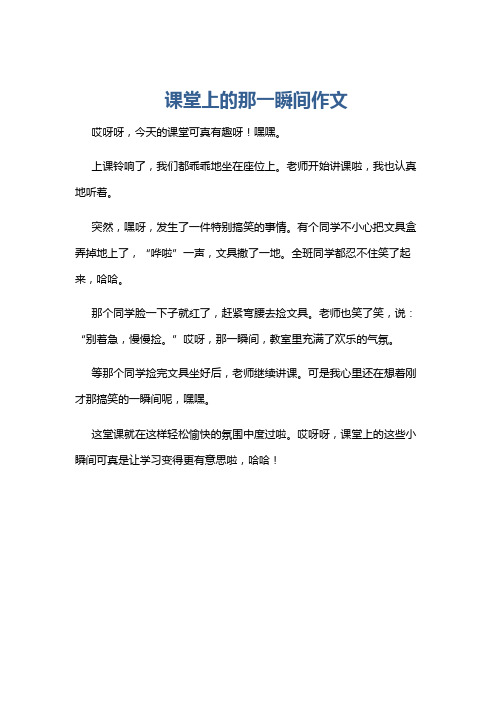 课堂上的那一瞬间作文

哎呀呀，今天的课堂可真有趣呀！嘿嘿。

上课铃响了，我们都乖乖地坐在座位上。老师开始讲课啦，我也认真地听着。

突然，嘿呀，发生了一件特别搞笑的事情。有个同学不小心把文具盒弄掉地上了，“哗啦”一声，文具撒了一地。全班同学都忍不住笑了起来，哈哈。

那个同学脸一下子就红了，赶紧弯腰去捡文具。老师也笑了笑，说：“别着急，慢慢捡。”哎呀，那一瞬间，教室里充满了欢乐的气氛。

等那个同学捡完文具坐好后，老师继续讲课。可是我心里还在想着刚才那搞笑的一瞬间呢，嘿嘿。

这堂课就在这样轻松愉快的氛围中度过啦。哎呀呀，课堂上的这些小瞬间可真是让学习变得更有意思啦，哈哈！